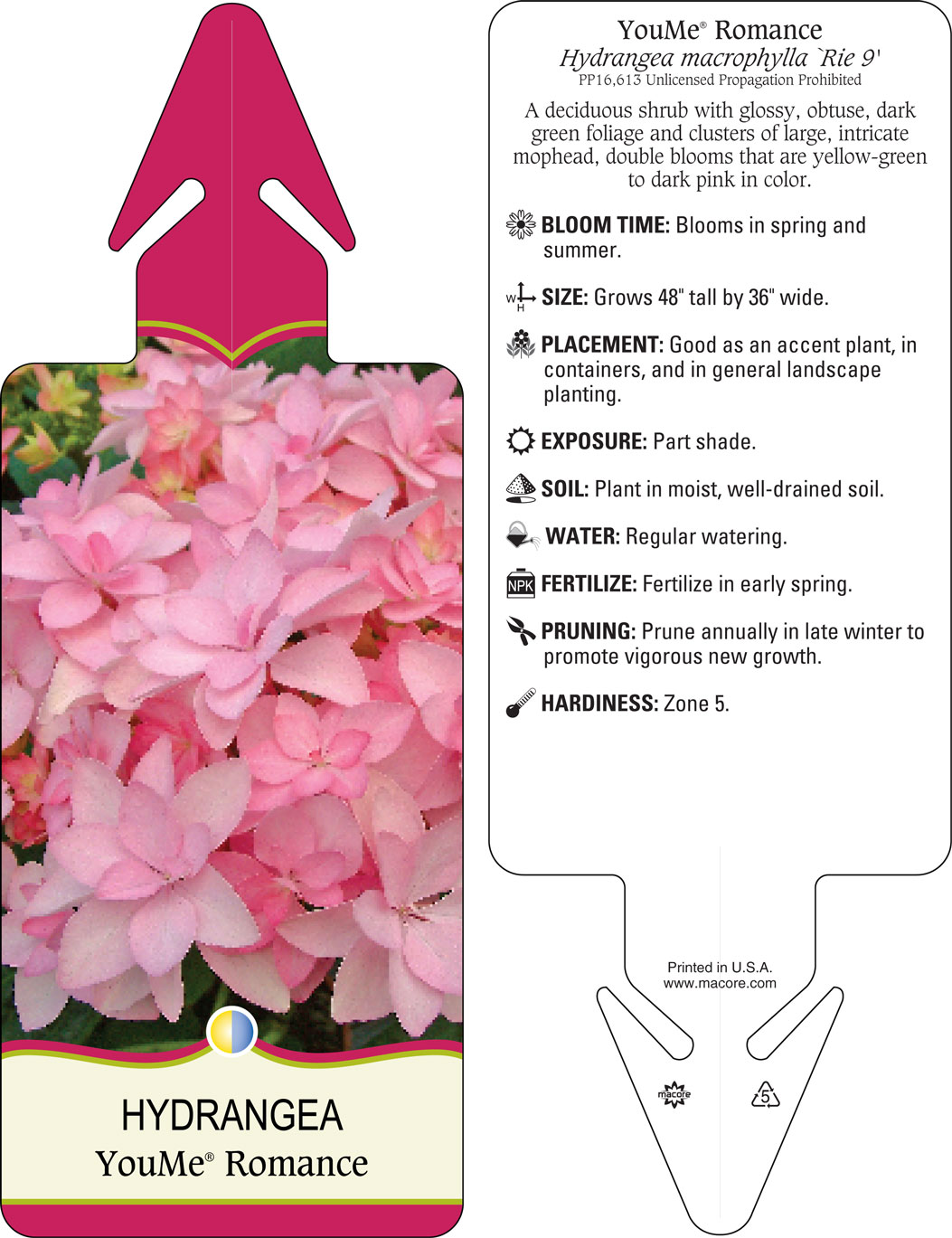 HYDRANGEA
YouMe® Romance

YouMe® Romance
Hydrangea macrophylla `Rie 9'
PP16,613 Unlicensed Propagation Prohibited

A deciduous shrub with glossy, obtuse, dark green foliage and clusters of large, intricate mophead, double blooms that are yellow-green to dark pink in color.

BLOOM TIME: Blooms in spring and summer.

W H SIZE: Grows 48" tall by 36" wide.

PLACEMENT: Good as an accent plant, in containers, and in general landscape planting.

EXPOSURE: Part shade.

SOIL: Plant in moist, well-drained soil.

WATER: Regular watering.

NPK FERTILIZE: Fertilize in early spring.

PRUNING: Prune annually in late winter to promote vigorous new growth.

HARDINESS: Zone 5.

Printed in U.S.A.
www.macore.com

macore

5